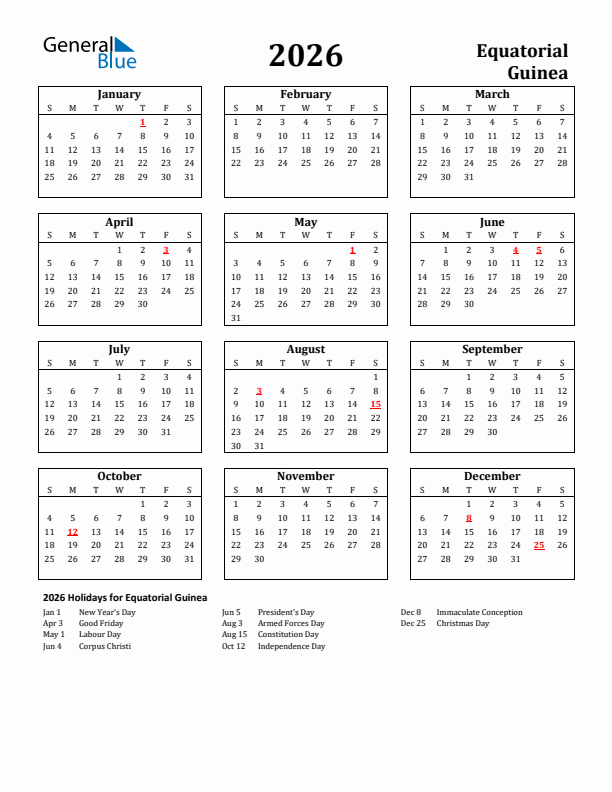 General Blue

2026

Equatorial Guinea

January

| S | M | T | W | T | F | S |
|---|---|---|---|---|---|---|
| | | | | 1 | 2 | 3 |
| 4 | 5 | 6 | 7 | 8 | 9 | 10 |
| 11 | 12 | 13 | 14 | 15 | 16 | 17 |
| 18 | 19 | 20 | 21 | 22 | 23 | 24 |
| 25 | 26 | 27 | 28 | 29 | 30 | 31 |

February

| S | M | T | W | T | F | S |
|---|---|---|---|---|---|---|
| 1 | 2 | 3 | 4 | 5 | 6 | 7 |
| 8 | 9 | 10 | 11 | 12 | 13 | 14 |
| 15 | 16 | 17 | 18 | 19 | 20 | 21 |
| 22 | 23 | 24 | 25 | 26 | 27 | 28 |

March

| S | M | T | W | T | F | S |
|---|---|---|---|---|---|---|
| 1 | 2 | 3 | 4 | 5 | 6 | 7 |
| 8 | 9 | 10 | 11 | 12 | 13 | 14 |
| 15 | 16 | 17 | 18 | 19 | 20 | 21 |
| 22 | 23 | 24 | 25 | 26 | 27 | 28 |
| 29 | 30 | 31 | | | | |

April

| S | M | T | W | T | F | S |
|---|---|---|---|---|---|---|
| | | | 1 | 2 | 3 | 4 |
| 5 | 6 | 7 | 8 | 9 | 10 | 11 |
| 12 | 13 | 14 | 15 | 16 | 17 | 18 |
| 19 | 20 | 21 | 22 | 23 | 24 | 25 |
| 26 | 27 | 28 | 29 | 30 | | |

May

| S | M | T | W | T | F | S |
|---|---|---|---|---|---|---|
| | | | | | 1 | 2 |
| 3 | 4 | 5 | 6 | 7 | 8 | 9 |
| 10 | 11 | 12 | 13 | 14 | 15 | 16 |
| 17 | 18 | 19 | 20 | 21 | 22 | 23 |
| 24 | 25 | 26 | 27 | 28 | 29 | 30 |
| 31 | | | | | | |

June

| S | M | T | W | T | F | S |
|---|---|---|---|---|---|---|
| | 1 | 2 | 3 | 4 | 5 | 6 |
| 7 | 8 | 9 | 10 | 11 | 12 | 13 |
| 14 | 15 | 16 | 17 | 18 | 19 | 20 |
| 21 | 22 | 23 | 24 | 25 | 26 | 27 |
| 28 | 29 | 30 | | | | |

July

| S | M | T | W | T | F | S |
|---|---|---|---|---|---|---|
| | | | 1 | 2 | 3 | 4 |
| 5 | 6 | 7 | 8 | 9 | 10 | 11 |
| 12 | 13 | 14 | 15 | 16 | 17 | 18 |
| 19 | 20 | 21 | 22 | 23 | 24 | 25 |
| 26 | 27 | 28 | 29 | 30 | 31 | |

August

| S | M | T | W | T | F | S |
|---|---|---|---|---|---|---|
| | | | | | | 1 |
| 2 | 3 | 4 | 5 | 6 | 7 | 8 |
| 9 | 10 | 11 | 12 | 13 | 14 | 15 |
| 16 | 17 | 18 | 19 | 20 | 21 | 22 |
| 23 | 24 | 25 | 26 | 27 | 28 | 29 |
| 30 | 31 | | | | | |

September

| S | M | T | W | T | F | S |
|---|---|---|---|---|---|---|
| | | 1 | 2 | 3 | 4 | 5 |
| 6 | 7 | 8 | 9 | 10 | 11 | 12 |
| 13 | 14 | 15 | 16 | 17 | 18 | 19 |
| 20 | 21 | 22 | 23 | 24 | 25 | 26 |
| 27 | 28 | 29 | 30 | | | |

October

| S | M | T | W | T | F | S |
|---|---|---|---|---|---|---|
| | | | | 1 | 2 | 3 |
| 4 | 5 | 6 | 7 | 8 | 9 | 10 |
| 11 | 12 | 13 | 14 | 15 | 16 | 17 |
| 18 | 19 | 20 | 21 | 22 | 23 | 24 |
| 25 | 26 | 27 | 28 | 29 | 30 | 31 |

November

| S | M | T | W | T | F | S |
|---|---|---|---|---|---|---|
| 1 | 2 | 3 | 4 | 5 | 6 | 7 |
| 8 | 9 | 10 | 11 | 12 | 13 | 14 |
| 15 | 16 | 17 | 18 | 19 | 20 | 21 |
| 22 | 23 | 24 | 25 | 26 | 27 | 28 |
| 29 | 30 | | | | | |

December

| S | M | T | W | T | F | S |
|---|---|---|---|---|---|---|
| | | 1 | 2 | 3 | 4 | 5 |
| 6 | 7 | 8 | 9 | 10 | 11 | 12 |
| 13 | 14 | 15 | 16 | 17 | 18 | 19 |
| 20 | 21 | 22 | 23 | 24 | 25 | 26 |
| 27 | 28 | 29 | 30 | 31 | | |

2026 Holidays for Equatorial Guinea

Jan 1 New Year's Day
Apr 3 Good Friday
May 1 Labour Day
Jun 4 Corpus Christi

Jun 5 President's Day
Aug 3 Armed Forces Day
Aug 15 Constitution Day
Oct 12 Independence Day

Dec 8 Immaculate Conception
Dec 25 Christmas Day